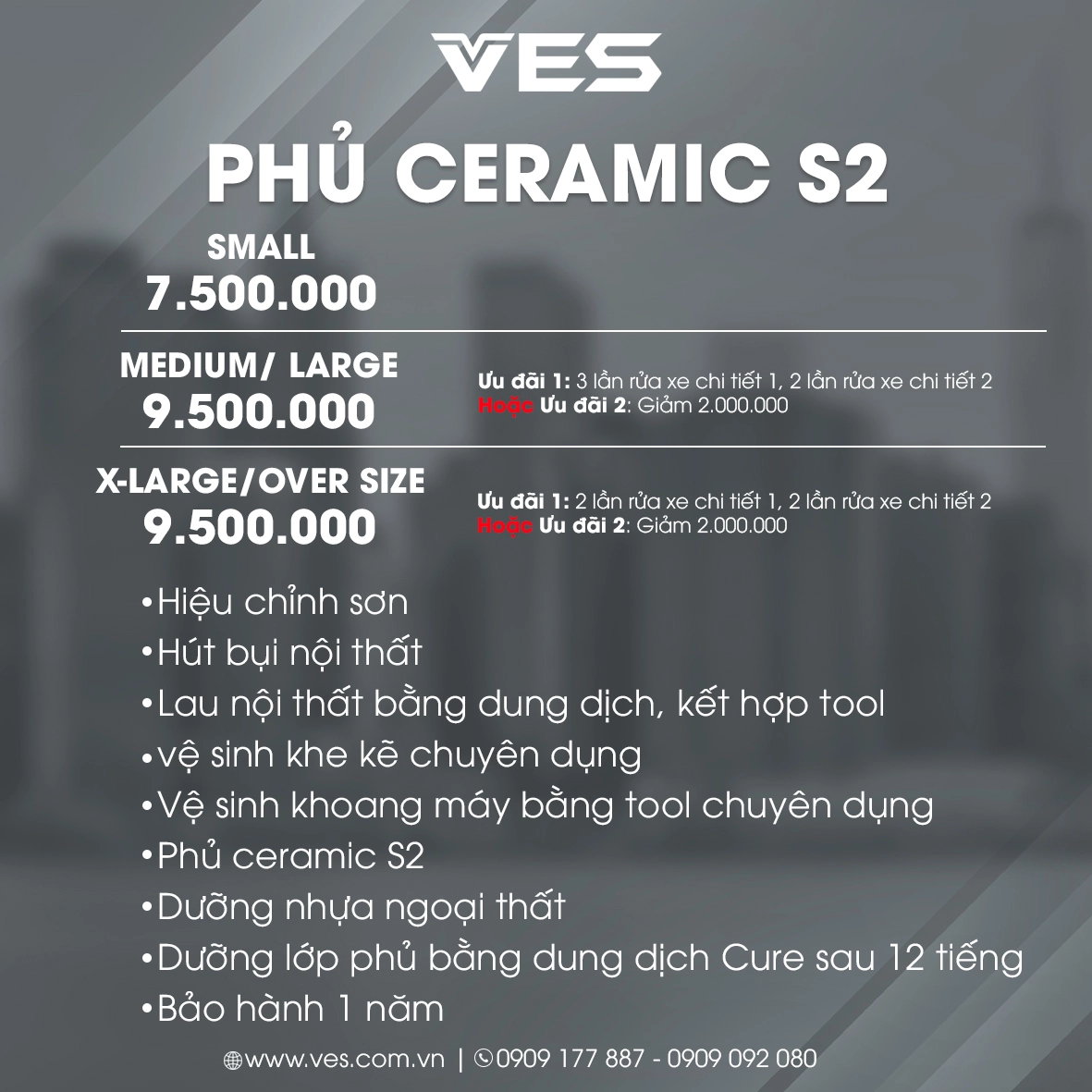 VES

PHỦ CERAMIC S2

SMALL
7.500.000

MEDIUM/ LARGE
9.500.000

Ưu đãi 1: 3 lần rửa xe chi tiết 1, 2 lần rửa xe chi tiết 2
Hoặc Ưu đãi 2: Giảm 2.000.000

X-LARGE/OVER SIZE
9.500.000

Ưu đãi 1: 2 lần rửa xe chi tiết 1, 2 lần rửa xe chi tiết 2
Hoặc Ưu đãi 2: Giảm 2.000.000

•Hiệu chỉnh sơn
•Hút bụi nội thất
•Lau nội thất bằng dung dịch, kết hợp tool
•vệ sinh khe kẽ chuyên dụng
•Vệ sinh khoang máy bằng tool chuyên dụng
•Phủ ceramic S2
•Dưỡng nhựa ngoại thất
•Dưỡng lớp phủ bằng dung dịch Cure sau 12 tiếng
•Bảo hành 1 năm

www.ves.com.vn | 0909 177 887 - 0909 092 080